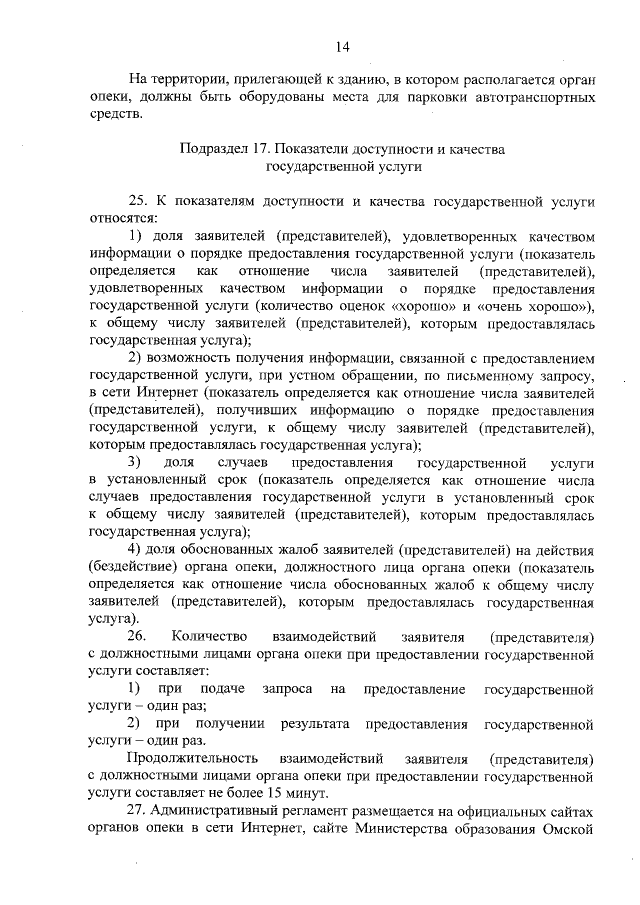 14

На территории, прилегающей к зданию, в котором располагается орган опеки, должны быть оборудованы места для парковки автотранспортных средств.

Подраздел 17. Показатели доступности и качества государственной услуги

25. К показателям доступности и качества государственной услуги относятся:

1) доля заявителей (представителей), удовлетворенных качеством информации о порядке предоставления государственной услуги (показатель определяется как отношение числа заявителей (представителей), удовлетворенных качеством информации о порядке предоставления государственной услуги (количество оценок «хорошо» и «очень хорошо»), к общему числу заявителей (представителей), которым предоставлялась государственная услуга);

2) возможность получения информации, связанной с предоставлением государственной услуги, при устном обращении, по письменному запросу, в сети Интернет (показатель определяется как отношение числа заявителей (представителей), получивших информацию о порядке предоставления государственной услуги, к общему числу заявителей (представителей), которым предоставлялась государственная услуга);

3) доля случаев предоставления государственной услуги в установленный срок (показатель определяется как отношение числа случаев предоставления государственной услуги в установленный срок к общему числу заявителей (представителей), которым предоставлялась государственная услуга);

4) доля обоснованных жалоб заявителей (представителей) на действия (бездействие) органа опеки, должностного лица органа опеки (показатель определяется как отношение числа обоснованных жалоб к общему числу заявителей (представителей), которым предоставлялась государственная услуга).

26. Количество взаимодействий заявителя (представителя) с должностными лицами органа опеки при предоставлении государственной услуги составляет:

1) при подаче запроса на предоставление государственной услуги – один раз;

2) при получении результата предоставления государственной услуги – один раз.

Продолжительность взаимодействий заявителя (представителя) с должностными лицами органа опеки при предоставлении государственной услуги составляет не более 15 минут.

27. Административный регламент размещается на официальных сайтах органов опеки в сети Интернет, сайте Министерства образования Омской